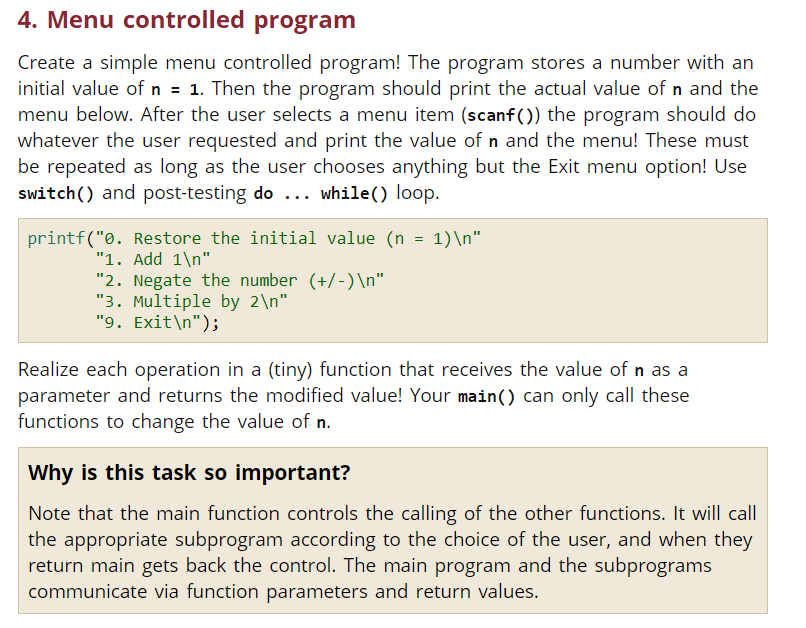 4. Menu controlled program

Create a simple menu controlled program! The program stores a number with an initial value of n = 1. Then the program should print the actual value of n and the menu below. After the user selects a menu item (scanf()) the program should do whatever the user requested and print the value of n and the menu! These must be repeated as long as the user chooses anything but the Exit menu option! Use switch() and post-testing do ... while() loop.

printf("0. Restore the initial value (n = 1)\n"
       "1. Add 1\n"
       "2. Negate the number (+/-)\n"
       "3. Multiple by 2\n"
       "9. Exit\n");

Realize each operation in a (tiny) function that receives the value of n as a parameter and returns the modified value! Your main() can only call these functions to change the value of n.

Why is this task so important?

Note that the main function controls the calling of the other functions. It will call the appropriate subprogram according to the choice of the user, and when they return main gets back the control. The main program and the subprograms communicate via function parameters and return values.